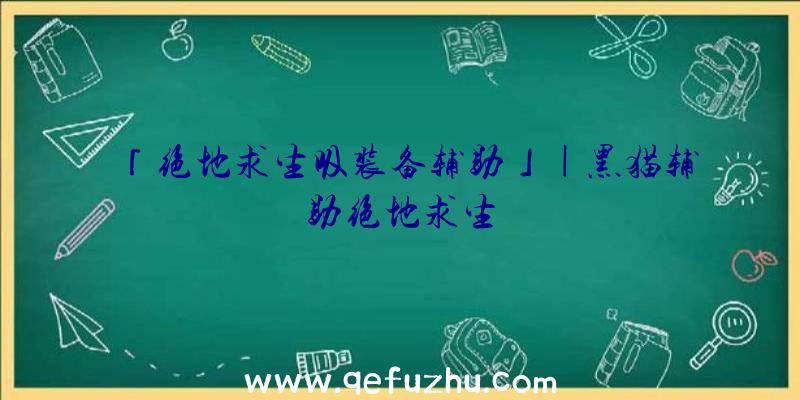 「绝地求生吸装备辅助」|黑猫辅助绝地求生

www.qefuzhu.com